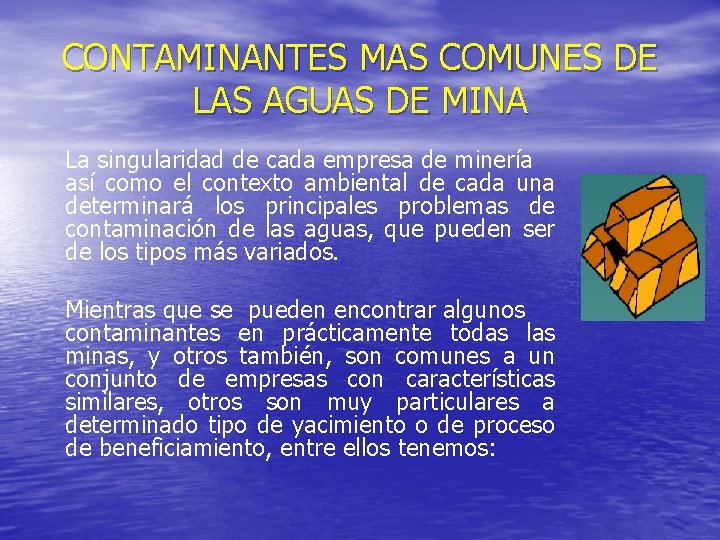 CONTAMINANTES MAS COMUNES DE LAS AGUAS DE MINA

La singularidad de cada empresa de minería así como el contexto ambiental de cada una determinará los principales problemas de contaminación de las aguas, que pueden ser de los tipos más variados.

Mientras que se pueden encontrar algunos contaminantes en prácticamente todas las minas, y otros también, son comunes a un conjunto de empresas con características similares, otros son muy particulares a determinado tipo de yacimiento o de proceso de beneficiamiento, entre ellos tenemos: